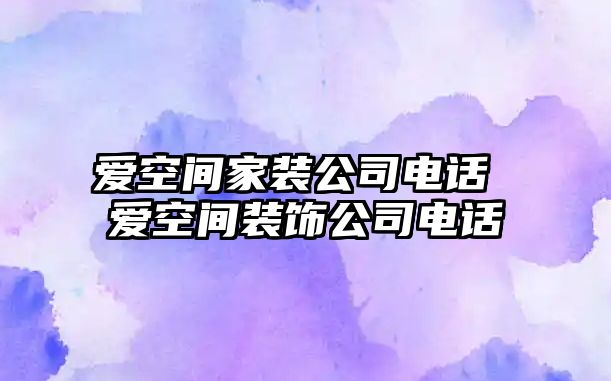 爱空间家装公司电话 爱空间装饰公司电话